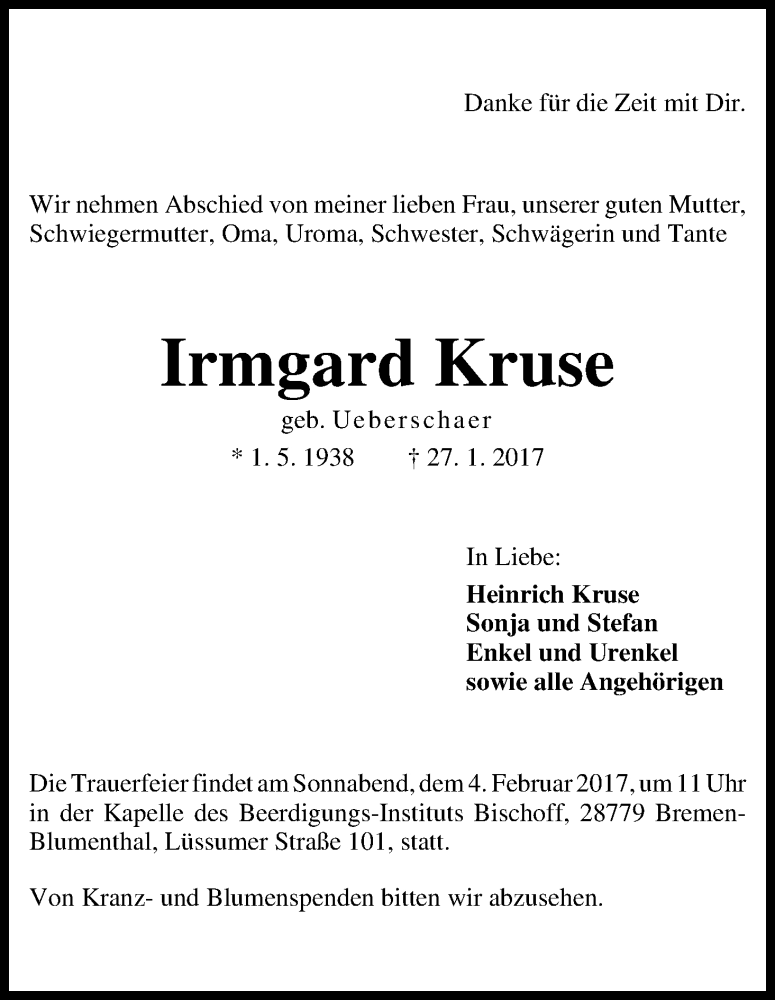 Danke für die Zeit mit Dir.

Wir nehmen Abschied von meiner lieben Frau, unserer guten Mutter, Schwiegermutter, Oma, Uroma, Schwester, Schwägerin und Tante

Irmgard Kruse

geb. Ueberschaer

* 1. 5. 1938 † 27. 1. 2017

In Liebe:

Heinrich Kruse
Sonja und Stefan
Enkel und Urenkel
sowie alle Angehörigen

Die Trauerfeier findet am Sonnabend, dem 4. Februar 2017, um 11 Uhr in der Kapelle des Beerdigungs-Instituts Bischoff, 28779 Bremen-Blumenthal, Lüssumer Straße 101, statt.

Von Kranz- und Blumenspenden bitten wir abzusehen.